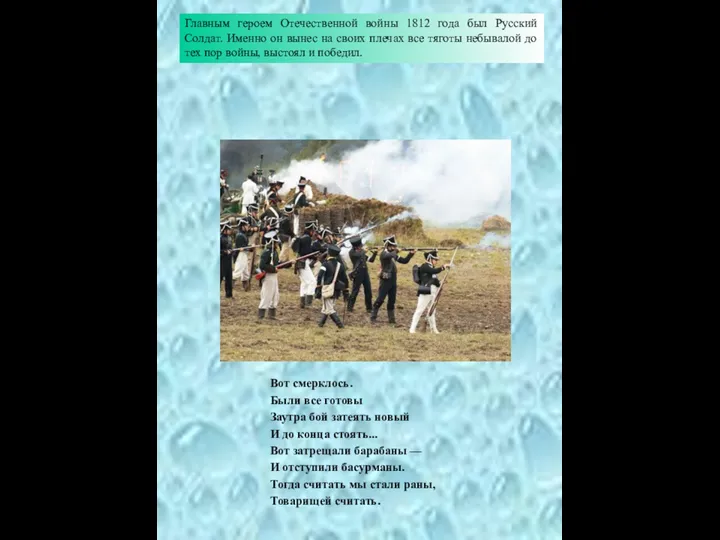 Главным героем Отечественной войны 1812 года был Русский Солдат. Именно он вынес на своих плечах все тяготы небывалой до тех пор войны, выстоял и победил.

Вот смерклось.
Были все готовы
Заутра бой затеять новый
И до конца стоять...
Вот затрещали барабаны —
И отступили басурманы.
Тогда считать мы стали раны,
Товарищей считать.